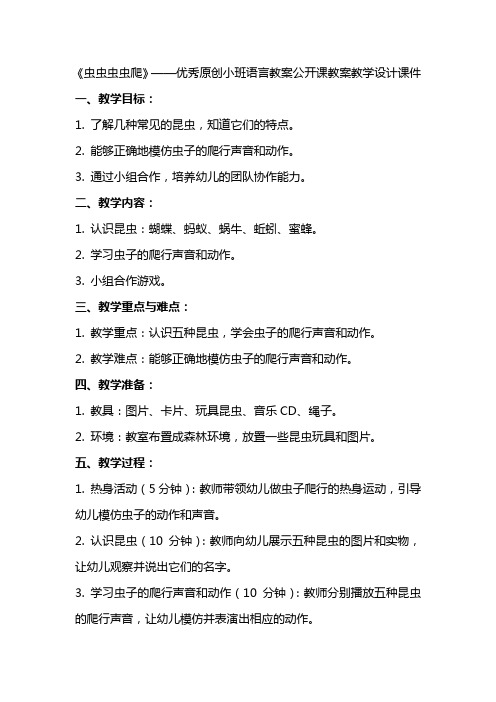 《虫虫虫虫爬》——优秀原创小班语言教案公开课教案教学设计课件

一、教学目标：

1. 了解几种常见的昆虫，知道它们的特点。

2. 能够正确地模仿虫子的爬行声音和动作。

3. 通过小组合作，培养幼儿的团队协作能力。

二、教学内容：

1. 认识昆虫：蝴蝶、蚂蚁、蜗牛、蚯蚓、蜜蜂。

2. 学习虫子的爬行声音和动作。

3. 小组合作游戏。

三、教学重点与难点：

1. 教学重点：认识五种昆虫，学会虫子的爬行声音和动作。

2. 教学难点：能够正确地模仿虫子的爬行声音和动作。

四、教学准备：

1. 教具：图片、卡片、玩具昆虫、音乐 CD、绳子。

2. 环境：教室布置成森林环境，放置一些昆虫玩具和图片。

五、教学过程：

1. 热身活动（5 分钟）：教师带领幼儿做虫子爬行的热身运动，引导幼儿模仿虫子的动作和声音。

2. 认识昆虫（10 分钟）：教师向幼儿展示五种昆虫的图片和实物，让幼儿观察并说出它们的名字。

3. 学习虫子的爬行声音和动作（10 分钟）：教师分别播放五种昆虫的爬行声音，让幼儿模仿并表演出相应的动作。